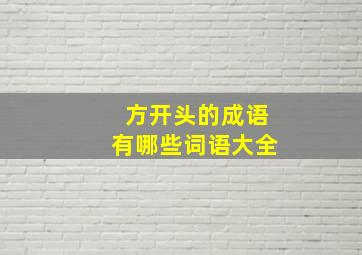 方开头的成语
有哪些词语大全